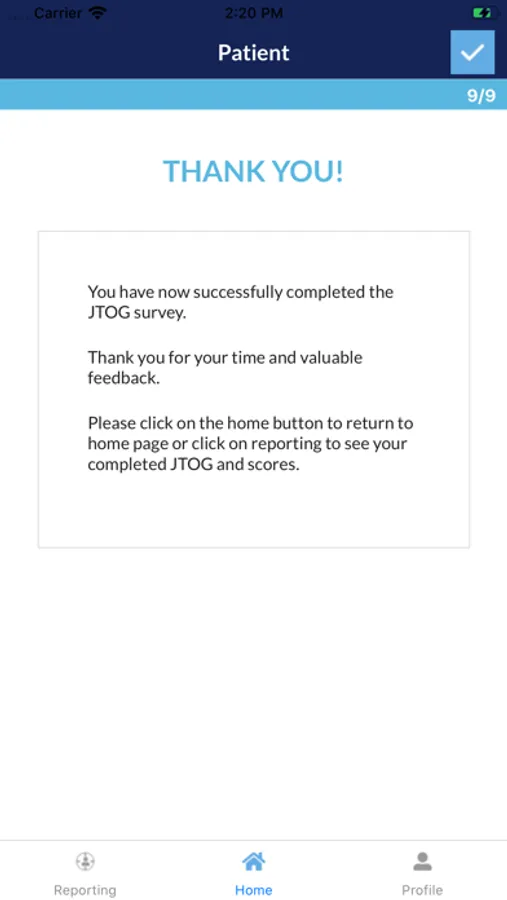 Carrier 2:20 PM

Patient

9/9

THANK YOU!

You have now successfully completed the JTOG survey.

Thank you for your time and valuable feedback.

Please click on the home button to return to home page or click on reporting to see your completed JTOG and scores.

Reporting Home Profile